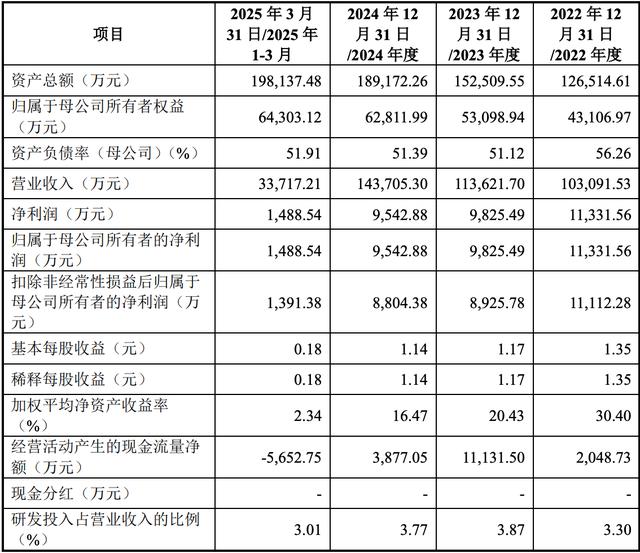 | 项目 | 2025 年 3 月 31 日/2025 年 1-3 月 | 2024 年 12 月 31 日 /2024 年度 | 2023 年 12 月 31 日 /2023 年度 | 2022 年 12 月 31 日 /2022 年度 |
|---|---|---|---|---|
| 资产总额（万元） | 198,137.48 | 189,172.26 | 152,509.55 | 126,514.61 |
| 归属于母公司所有者权益（万元） | 64,303.12 | 62,811.99 | 53,098.94 | 43,106.97 |
| 资产负债率（母公司）（%） | 51.91 | 51.39 | 51.12 | 56.26 |
| 营业收入（万元） | 33,717.21 | 143,705.30 | 113,621.70 | 103,091.53 |
| 净利润（万元） | 1,488.54 | 9,542.88 | 9,825.49 | 11,331.56 |
| 归属于母公司所有者的净利润（万元） | 1,488.54 | 9,542.88 | 9,825.49 | 11,331.56 |
| 扣除非经常性损益后归属于母公司所有者的净利润（万元） | 1,391.38 | 8,804.38 | 8,925.78 | 11,112.28 |
| 基本每股收益（元） | 0.18 | 1.14 | 1.17 | 1.35 |
| 稀释每股收益（元） | 0.18 | 1.14 | 1.17 | 1.35 |
| 加权平均净资产收益率（%） | 2.34 | 16.47 | 20.43 | 30.40 |
| 经营活动产生的现金流量净额（万元） | -5,652.75 | 3,877.05 | 11,131.50 | 2,048.73 |
| 现金分红（万元） | - | - | - | - |
| 研发投入占营业收入的比例（%） | 3.01 | 3.77 | 3.87 | 3.30 |